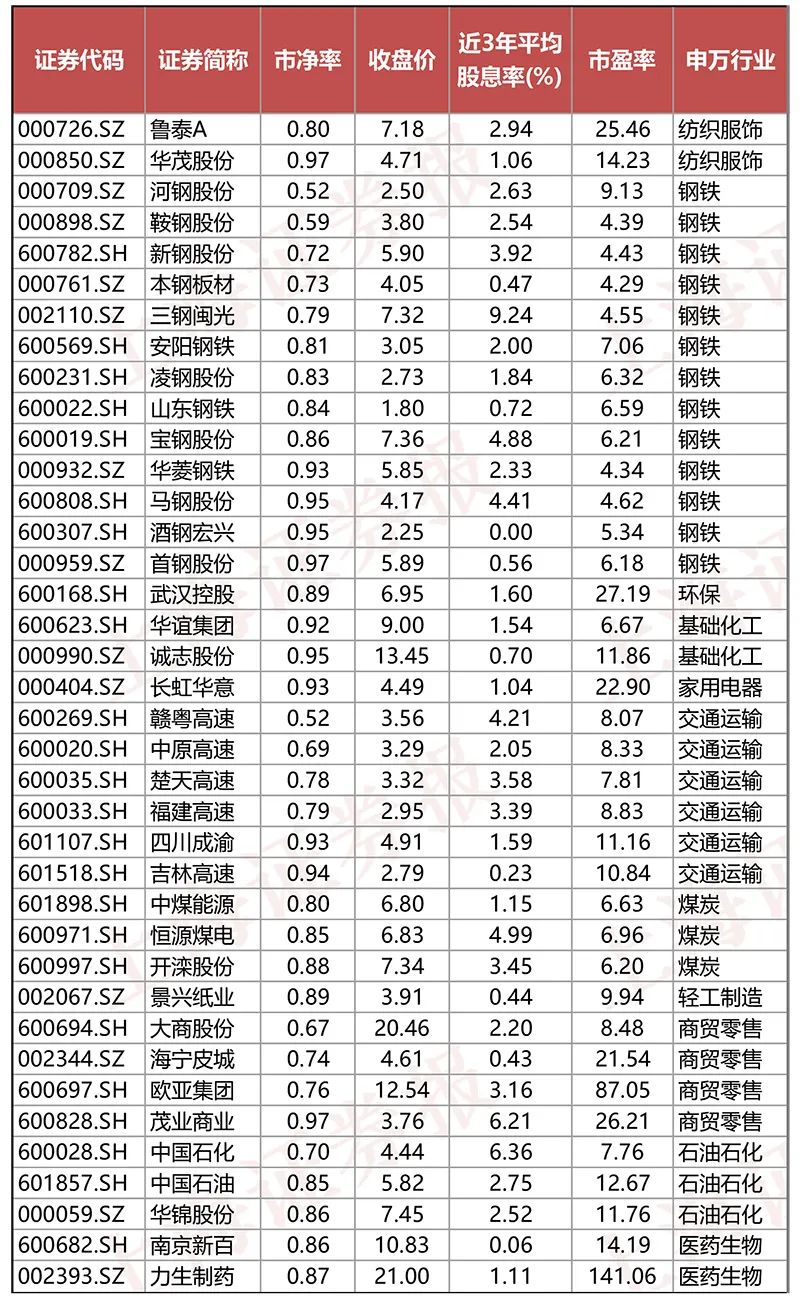 | 证券代码 | 证券简称 | 市净率 | 收盘价 | 近3年平均股息率(%) | 市盈率 | 申万行业 |
|---|---|---|---|---|---|---|
| 000726.SZ | 鲁泰A | 0.80 | 7.18 | 2.94 | 25.46 | 纺织服饰 |
| 000850.SZ | 华茂股份 | 0.97 | 4.71 | 1.06 | 14.23 | 纺织服饰 |
| 000709.SZ | 河钢股份 | 0.52 | 2.50 | 2.63 | 9.13 | 钢铁 |
| 000898.SZ | 鞍钢股份 | 0.59 | 3.80 | 2.54 | 4.39 | 钢铁 |
| 600782.SH | 新钢股份 | 0.72 | 5.90 | 3.92 | 4.43 | 钢铁 |
| 000761.SZ | 本钢板材 | 0.73 | 4.05 | 0.47 | 4.29 | 钢铁 |
| 002110.SZ | 三钢闽光 | 0.79 | 7.32 | 9.24 | 4.55 | 钢铁 |
| 600569.SH | 安阳钢铁 | 0.81 | 3.05 | 2.00 | 7.06 | 钢铁 |
| 600231.SH | 凌钢股份 | 0.83 | 2.73 | 1.84 | 6.32 | 钢铁 |
| 600022.SH | 山东钢铁 | 0.84 | 1.80 | 0.72 | 6.59 | 钢铁 |
| 600019.SH | 宝钢股份 | 0.86 | 7.36 | 4.88 | 6.21 | 钢铁 |
| 000932.SZ | 华菱钢铁 | 0.93 | 5.85 | 2.33 | 4.34 | 钢铁 |
| 600808.SH | 马钢股份 | 0.95 | 4.17 | 4.41 | 4.62 | 钢铁 |
| 600307.SH | 酒钢宏兴 | 0.95 | 2.25 | 0.00 | 5.34 | 钢铁 |
| 000959.SZ | 首钢股份 | 0.97 | 5.89 | 0.56 | 6.18 | 钢铁 |
| 600168.SH | 武汉控股 | 0.89 | 6.95 | 1.60 | 27.19 | 环保 |
| 600623.SH | 华谊集团 | 0.92 | 9.00 | 1.54 | 6.67 | 基础化工 |
| 000990.SZ | 诚志股份 | 0.95 | 13.45 | 0.70 | 11.86 | 基础化工 |
| 000404.SZ | 长虹华意 | 0.93 | 4.49 | 1.04 | 22.90 | 家用电器 |
| 600269.SH | 赣粤高速 | 0.52 | 3.56 | 4.21 | 8.07 | 交通运输 |
| 600020.SH | 中原高速 | 0.69 | 3.29 | 2.05 | 8.33 | 交通运输 |
| 600035.SH | 楚天高速 | 0.78 | 3.32 | 3.58 | 7.81 | 交通运输 |
| 600033.SH | 福建高速 | 0.79 | 2.95 | 3.39 | 8.83 | 交通运输 |
| 601107.SH | 四川成渝 | 0.93 | 4.91 | 1.59 | 11.16 | 交通运输 |
| 601518.SH | 吉林高速 | 0.94 | 2.79 | 0.23 | 10.84 | 交通运输 |
| 601898.SH | 中煤能源 | 0.80 | 6.80 | 1.15 | 6.63 | 煤炭 |
| 600971.SH | 恒源煤电 | 0.85 | 6.83 | 4.99 | 6.96 | 煤炭 |
| 600997.SH | 开滦股份 | 0.88 | 7.34 | 3.45 | 6.20 | 煤炭 |
| 002067.SZ | 景兴纸业 | 0.89 | 3.91 | 0.44 | 9.94 | 轻工制造 |
| 600694.SH | 大商股份 | 0.67 | 20.46 | 2.20 | 8.48 | 商贸零售 |
| 002344.SZ | 海宁皮城 | 0.74 | 4.61 | 0.43 | 21.54 | 商贸零售 |
| 600697.SH | 欧亚集团 | 0.76 | 12.54 | 3.16 | 87.05 | 商贸零售 |
| 600828.SH | 茂业商业 | 0.97 | 3.76 | 6.21 | 26.21 | 商贸零售 |
| 600028.SH | 中国石化 | 0.70 | 4.44 | 6.36 | 7.76 | 石油石化 |
| 601857.SH | 中国石油 | 0.85 | 5.82 | 2.75 | 12.67 | 石油石化 |
| 000059.SZ | 华锦股份 | 0.86 | 7.45 | 2.52 | 11.76 | 石油石化 |
| 600682.SH | 南京新百 | 0.86 | 10.83 | 0.06 | 14.19 | 医药生物 |
| 002393.SZ | 力生制药 | 0.87 | 21.00 | 1.11 | 141.06 | 医药生物 |